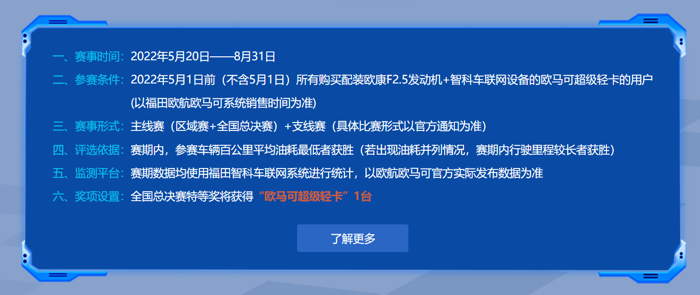 一、赛事时间：2022年5月20日——8月31日

二、参赛条件：2022年5月1日前（不含5月1日）所有购买配装欧康F2.5发动机+智科车联网设备的欧马可超级轻卡的用户（以福田欧航欧马可系统销售时间为准）

三、赛事形式：主线赛（区域赛+全国总决赛）+支线赛（具体比赛形式以官方通知为准）

四、评选依据：赛期内，参赛车辆百公里平均油耗最低者获胜（若出现油耗并列情况，赛期内行驶里程较长者获胜）

五、监测平台：赛期数据均使用福田智科车联网系统进行统计，以欧航欧马可官方实际发布数据为准

六、奖项设置：全国总决赛特等奖将获得“欧马可超级轻卡”1台

了解更多